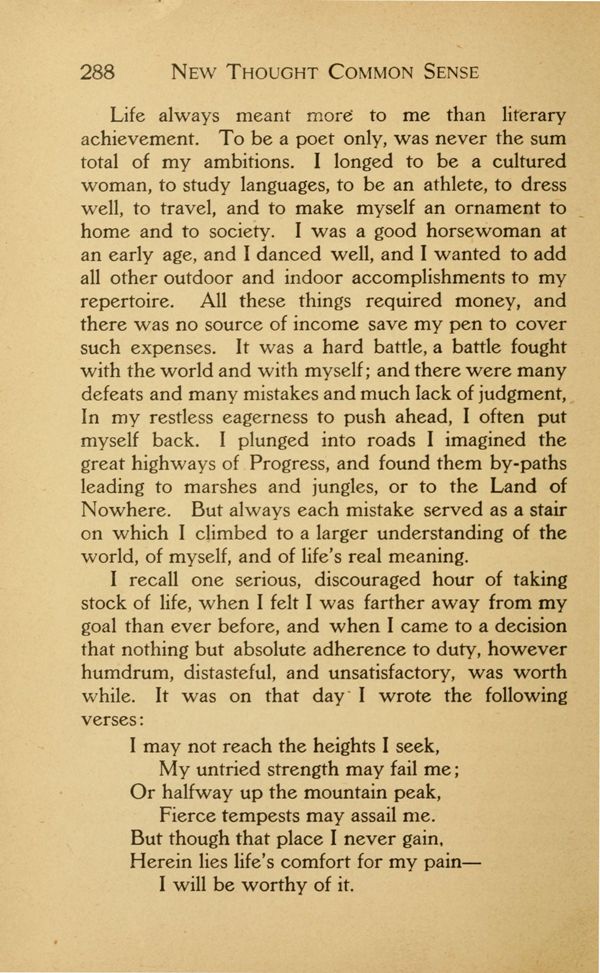 288 NEW THOUGHT COMMON SENSE

Life always meant more to me than literary achievement. To be a poet only, was never the sum total of my ambitions. I longed to be a cultured woman, to study languages, to be an athlete, to dress well, to travel, and to make myself an ornament to home and to society. I was a good horsewoman at an early age, and I danced well, and I wanted to add all other outdoor and indoor accomplishments to my repertoire. All these things required money, and there was no source of income save my pen to cover such expenses. It was a hard battle, a battle fought with the world and with myself; and there were many defeats and many mistakes and much lack of judgment, In my restless eagerness to push ahead, I often put myself back. I plunged into roads I imagined the great highways of Progress, and found them by-paths leading to marshes and jungles, or to the Land of Nowhere. But always each mistake served as a stair on which I climbed to a larger understanding of the world, of myself, and of life's real meaning.

I recall one serious, discouraged hour of taking stock of life, when I felt I was farther away from my goal than ever before, and when I came to a decision that nothing but absolute adherence to duty, however humdrum, distasteful, and unsatisfactory, was worth while. It was on that day I wrote the following verses:

I may not reach the heights I seek,
My untried strength may fail me;
Or halfway up the mountain peak,
Fierce tempests may assail me.
But though that place I never gain,
Herein lies life's comfort for my pain—
I will be worthy of it.